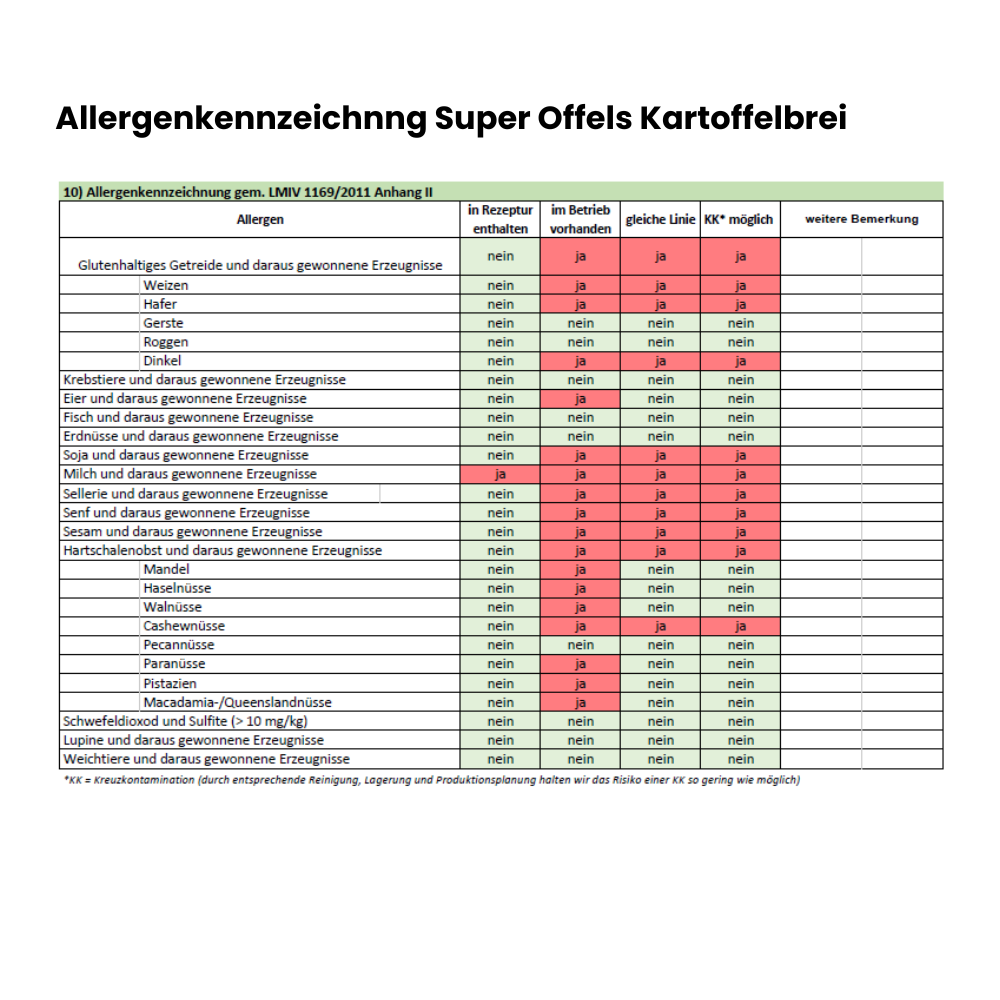 Allergenkennzeichnng Super Offels Kartoffelbrei

10) Allergenkennzeichnung gem. LMIV 1169/2011 Anhang II

| Allergen | in Rezeptur enthalten | im Betrieb vorhanden | gleiche Linie | KK* möglich | weitere Bemerkung |
|---|---|---|---|---|---|
| Glutenhaltiges Getreide und daraus gewonnene Erzeugnisse | nein | ja | ja | ja | |
| Weizen | nein | ja | ja | ja | |
| Hafer | nein | ja | ja | ja | |
| Gerste | nein | nein | nein | nein | |
| Roggen | nein | nein | nein | nein | |
| Dinkel | nein | ja | ja | ja | |
| Krebstiere und daraus gewonnene Erzeugnisse | nein | nein | nein | nein | |
| Eier und daraus gewonnene Erzeugnisse | nein | ja | nein | nein | |
| Fisch und daraus gewonnene Erzeugnisse | nein | nein | nein | nein | |
| Erdnüsse und daraus gewonnene Erzeugnisse | nein | nein | nein | nein | |
| Soja und daraus gewonnene Erzeugnisse | nein | ja | ja | ja | |
| Milch und daraus gewonnene Erzeugnisse | ja | ja | ja | ja | |
| Sellerie und daraus gewonnene Erzeugnisse | nein | ja | ja | ja | |
| Senf und daraus gewonnene Erzeugnisse | nein | ja | ja | ja | |
| Sesam und daraus gewonnene Erzeugnisse | nein | ja | ja | ja | |
| Hartschalenobst und daraus gewonnene Erzeugnisse | nein | ja | ja | ja | |
| Mandel | nein | ja | nein | nein | |
| Haselnüsse | nein | ja | nein | nein | |
| Walnüsse | nein | ja | nein | nein | |
| Cashewnüsse | nein | ja | ja | ja | |
| Pecannüsse | nein | nein | nein | nein | |
| Paranüsse | nein | ja | nein | nein | |
| Pistazien | nein | ja | nein | nein | |
| Macadamia-/Queenslandnüsse | nein | ja | nein | nein | |
| Schwefeldioxod und Sulfite (> 10 mg/kg) | nein | nein | nein | nein | |
| Lupine und daraus gewonnene Erzeugnisse | nein | nein | nein | nein | |
| Weichtiere und daraus gewonnene Erzeugnisse | nein | nein | nein | nein | |

*KK = Kreuzkontamination (durch entsprechende Reinigung, Lagerung und Produktionsplanung halten wir das Risiko einer KK so gering wie möglich)